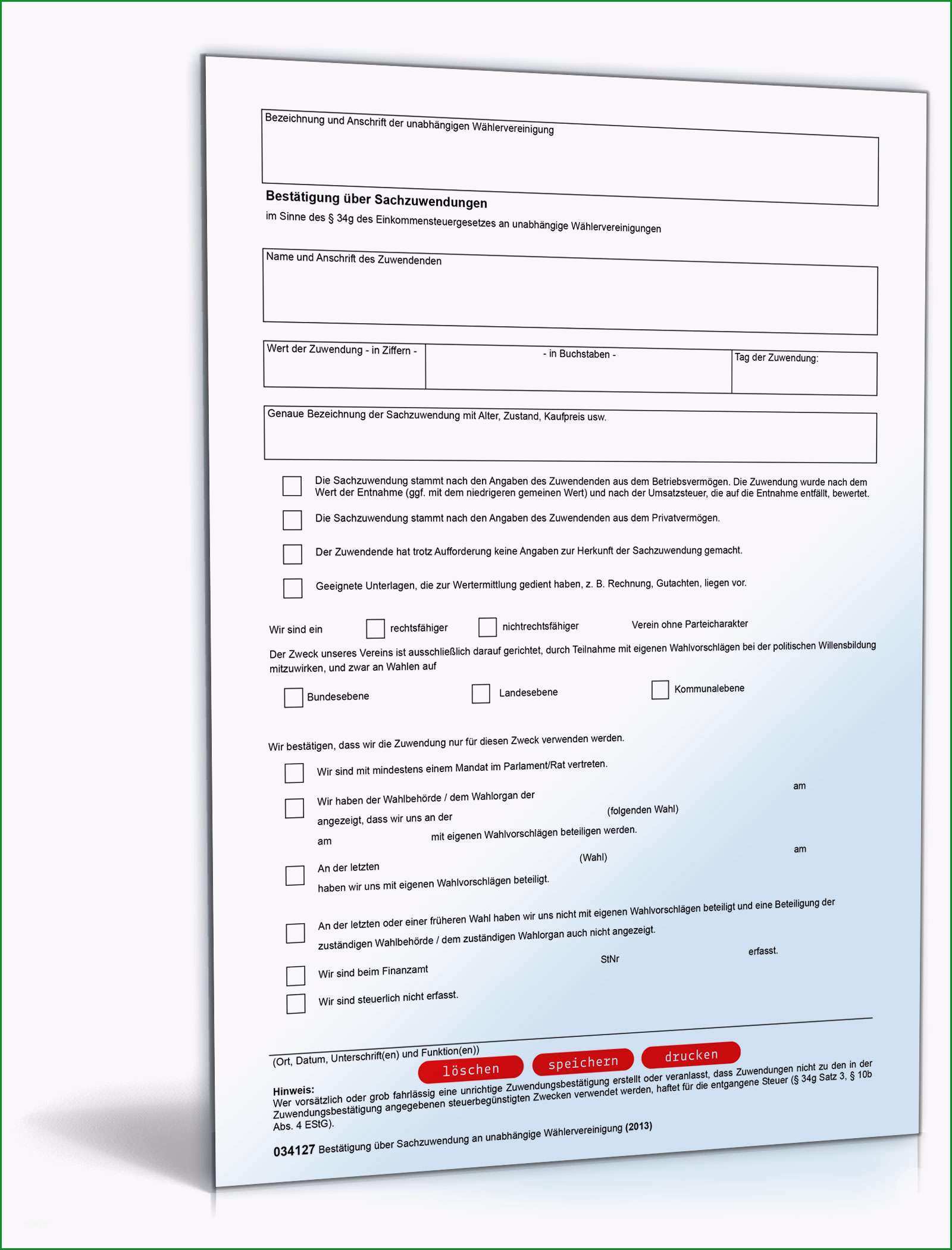 Bezeichnung und Anschrift der unabhängigen Wählervereinigung

Bestätigung über Sachzuwendungen

im Sinne des § 34g des Einkommensteuergesetzes an unabhängige Wählervereinigungen

Name und Anschrift des Zuwendenden

Wert der Zuwendung - in Ziffern -
- in Buchstaben -
Tag der Zuwendung:

Genaue Bezeichnung der Sachzuwendung mit Alter, Zustand, Kaufpreis usw.

☐ Die Sachzuwendung stammt nach den Angaben des Zuwendenden aus dem Betriebsvermögen. Die Zuwendung wurde nach dem Wert der Entnahme (ggf. mit dem niedrigeren gemeinen Wert) und nach der Umsatzsteuer, die auf die Entnahme entfällt, bewertet.

☐ Die Sachzuwendung stammt nach den Angaben des Zuwendenden aus dem Privatvermögen.

☐ Der Zuwendende hat trotz Aufforderung keine Angaben zur Herkunft der Sachzuwendung gemacht.

☐ Geeignete Unterlagen, die zur Wertermittlung gedient haben, z. B. Rechnung, Gutachten, liegen vor.

Wir sind ein ☐ rechtsfähiger ☐ nichtrechtsfähiger Verein ohne Parteicharakter

Der Zweck unseres Vereins ist ausschließlich darauf gerichtet, durch Teilnahme mit eigenen Wahlvorschlägen bei der politischen Willensbildung mitzuwirken, und zwar an Wahlen auf

☐ Bundesebene ☐ Landesebene ☐ Kommunalebene

Wir bestätigen, dass wir die Zuwendung nur für diesen Zweck verwenden werden.

☐ Wir sind mit mindestens einem Mandat im Parlament/Rat vertreten.

☐ Wir haben der Wahlbehörde / dem Wahlorgan der am angezeigt, dass wir uns an der (folgenden Wahl) am mit eigenen Wahlvorschlägen beteiligen werden.

☐ An der letzten (Wahl) am haben wir uns mit eigenen Wahlvorschlägen beteiligt.

☐ An der letzten oder einer früheren Wahl haben wir uns nicht mit eigenen Wahlvorschlägen beteiligt und eine Beteiligung der zuständigen Wahlbehörde / dem zuständigen Wahlorgan auch nicht angezeigt.

☐ Wir sind beim Finanzamt StNr erfasst.

☐ Wir sind steuerlich nicht erfasst.

(Ort, Datum, Unterschrift(en) und Funktion(en))

löschen speichern drucken

Hinweis:
Wer vorsätzlich oder grob fahrlässig eine unrichtige Zuwendungsbestätigung erstellt oder veranlasst, dass Zuwendungen nicht zu den in der Zuwendungsbestätigung angegebenen steuerbegünstigten Zwecken verwendet werden, haftet für die entgangene Steuer (§ 34g Satz 3, § 10b Abs. 4 EStG).

034127 Bestätigung über Sachzuwendung an unabhängige Wählervereinigung (2013)